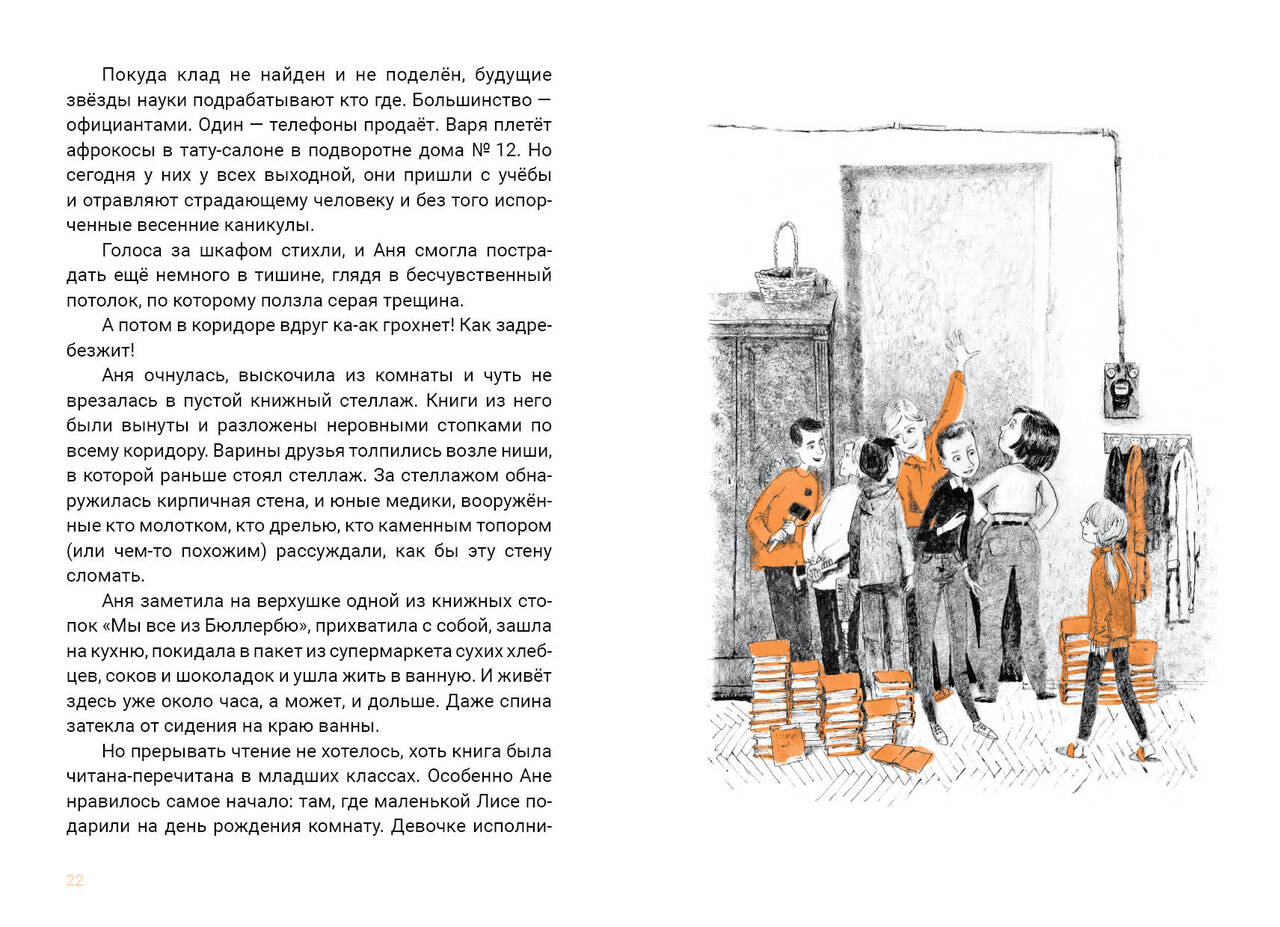 Покуда клад не найден и не поделён, будущие звёзды науки подрабатывают кто где. Большинство — официантами. Один — телефоны продаёт. Варя плетёт афрокосы в тату-салоне в подворотне дома № 12. Но сегодня у них у всех выходной, они пришли с учёбы и отравляют страдающему человеку и без того испорченные весенние каникулы.

Голоса за шкафом стихли, и Аня смогла пострадать ещё немного в тишине, глядя в бесчувственный потолок, по которому ползла серая трещина.

А потом в коридоре вдруг ка-ак грохнет! Как задребезжит!

Аня очнулась, выскочила из комнаты и чуть не врезалась в пустой книжный стеллаж. Книги из него были вынуты и разложены неровными стопками по всему коридору. Варины друзья толпились возле ниши, в которой раньше стоял стеллаж. За стеллажом обнаружилась кирпичная стена, и юные медики, вооружённые кто молотком, кто дрелью, кто каменным топором (или чем-то похожим) рассуждали, как бы эту стену сломать.

Аня заметила на верхушке одной из книжных стопок «Мы все из Бюллербю», прихватила с собой, зашла на кухню, покидала в пакет из супермаркета сухих хлебцев, соков и шоколадок и ушла жить в ванную. И живёт здесь уже около часа, а может, и дольше. Даже спина затекла от сидения на краю ванны.

Но прерывать чтение не хотелось, хоть книга была читана-перечитана в младших классах. Особенно Ане нравилось самое начало: там, где маленькой Лисе подарили на день рождения комнату. Девочке исполни-

22